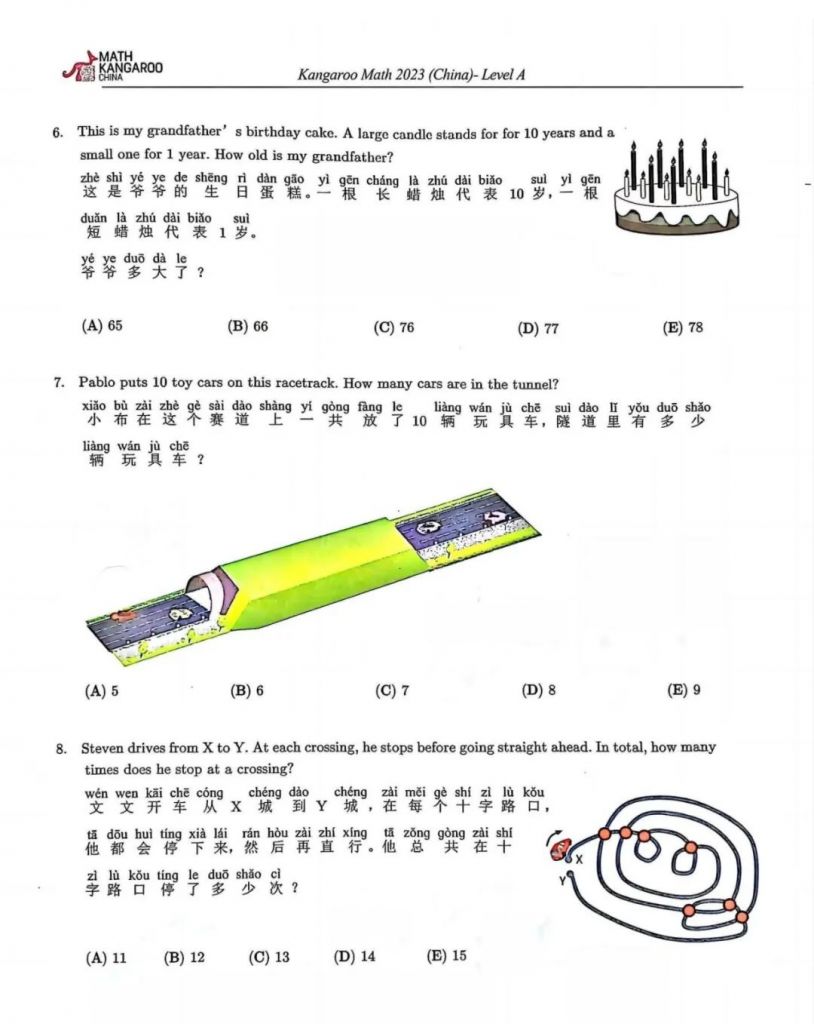 MATH KANGAROO CHINA

Kangaroo Math 2023 (China)- Level A

6. This is my grandfather' s birthday cake. A large candle stands for for 10 years and a small one for 1 year. How old is my grandfather?

zhè shì yé ye de shēng rì dàn gāo yì gēn cháng là zhú dài biǎo suì yì gēn
这是爷爷的生日蛋糕。一根长蜡烛代表10岁，一根

duǎn là zhú dài biǎo suì
短蜡烛代表1岁。

yé ye duō dà le
爷爷多大了？

(A) 65 (B) 66 (C) 76 (D) 77 (E) 78

7. Pablo puts 10 toy cars on this racetrack. How many cars are in the tunnel?

xiǎo bù zài zhè gè sài dào shàng yí gòng fàng le liàng wán jù chē suì dào lǐ yǒu duō shǎo
小布在这个赛道上一共放了10辆玩具车，隧道里有多少

liàng wán jù chē
辆玩具车？

(A) 5 (B) 6 (C) 7 (D) 8 (E) 9

8. Steven drives from X to Y. At each crossing, he stops before going straight ahead. In total, how many times does he stop at a crossing?

wén wen kāi chē cóng chéng dào chéng zài měi gè shí zì lù kǒu
文文开车从X城到Y城，在每个十字路口，

tā dōu huì tíng xià lái rán hòu zài zhí xíng tā zǒng gòng zài shí
他都会停下来，然后再直行。他总共在十

zì lù kǒu tíng le duō shǎo cì
字路口停了多少次？

X
Y

(A) 11 (B) 12 (C) 13 (D) 14 (E) 15